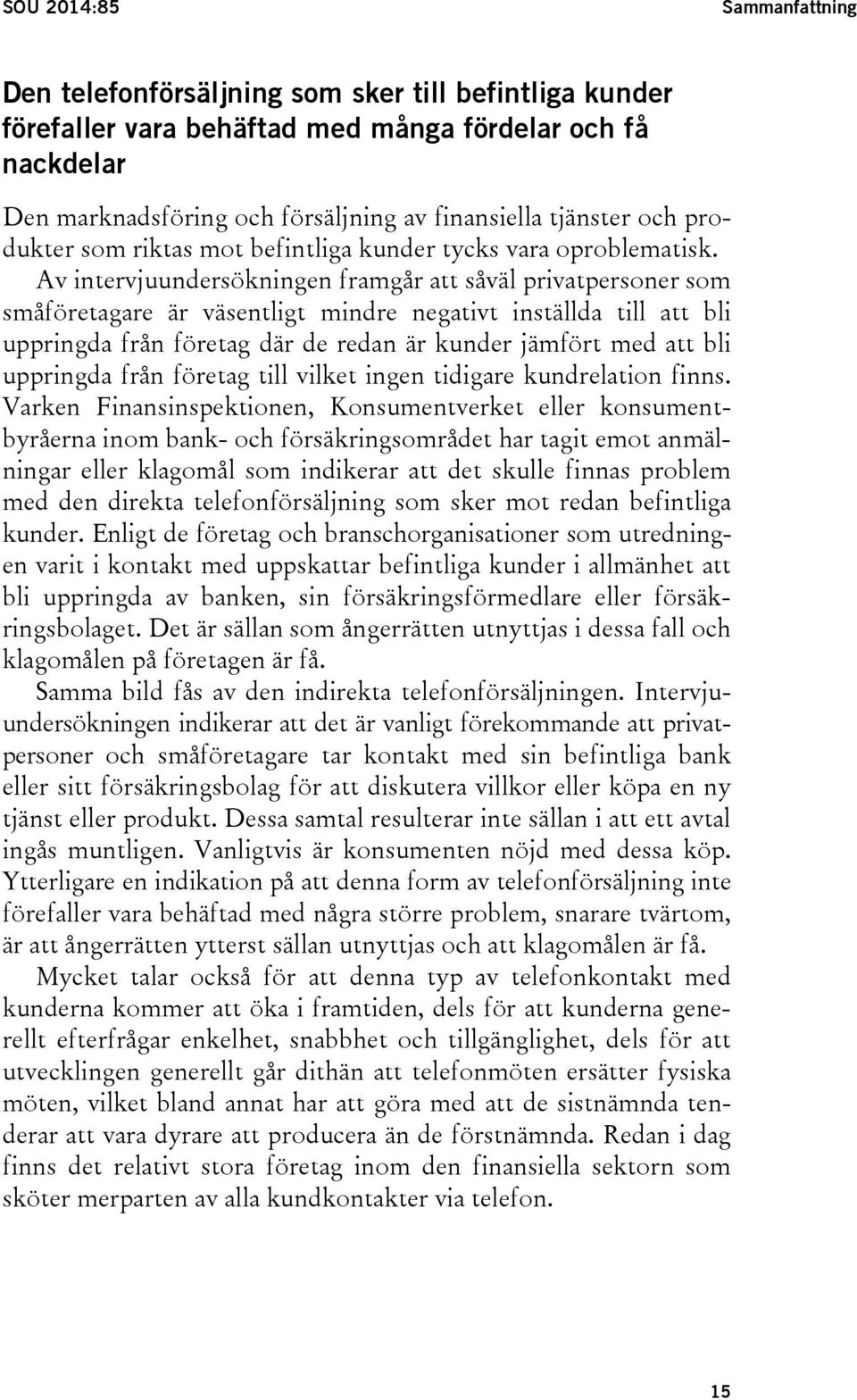 SOU 2014:85

Sammanfattning

Den telefonförsäljning som sker till befintliga kunder förefaller vara behäftad med många fördelar och få nackdelar

Den marknadsföring och försäljning av finansiella tjänster och produkter som riktas mot befintliga kunder tycks vara oproblematisk. Av intervjuundersökningen framgår att såväl privatpersoner som småföretagare är väsentligt mindre negativt inställda till att bli uppringda från företag där de redan är kunder jämfört med att bli uppringda från företag till vilket ingen tidigare kundrelation finns. Varken Finansinspektionen, Konsumentverket eller konsumentbyråerna inom bank- och försäkringsområdet har tagit emot anmälningar eller klagomål som indikerar att det skulle finnas problem med den direkta telefonförsäljning som sker mot redan befintliga kunder. Enligt de företag och branschorganisationer som utredningen varit i kontakt med uppskattar befintliga kunder i allmänhet att bli uppringda av banken, sin försäkringsförmedlare eller försäkringsbolaget. Det är sällan som ångerrätten utnyttjas i dessa fall och klagomålen på företagen är få.

Samma bild fås av den indirekta telefonförsäljningen. Intervjuundersökningen indikerar att det är vanligt förekommande att privatpersoner och småföretagare tar kontakt med sin befintliga bank eller sitt försäkringsbolag för att diskutera villkor eller köpa en ny tjänst eller produkt. Dessa samtal resulterar inte sällan i att ett avtal ingås muntligen. Vanligtvis är konsumenten nöjd med dessa köp. Ytterligare en indikation på att denna form av telefonförsäljning inte förefaller vara behäftad med några större problem, snarare tvärtom, är att ångerrätten ytterst sällan utnyttjas och att klagomålen är få.

Mycket talar också för att denna typ av telefonkontakt med kunderna kommer att öka i framtiden, dels för att kunderna generellt efterfrågar enkelhet, snabbhet och tillgänglighet, dels för att utvecklingen generellt går dithän att telefonmöten ersätter fysiska möten, vilket bland annat har att göra med att de sistnämnda tenderar att vara dyrare att producera än de förstnämnda. Redan i dag finns det relativt stora företag inom den finansiella sektorn som sköter merparten av alla kundkontakter via telefon.

15